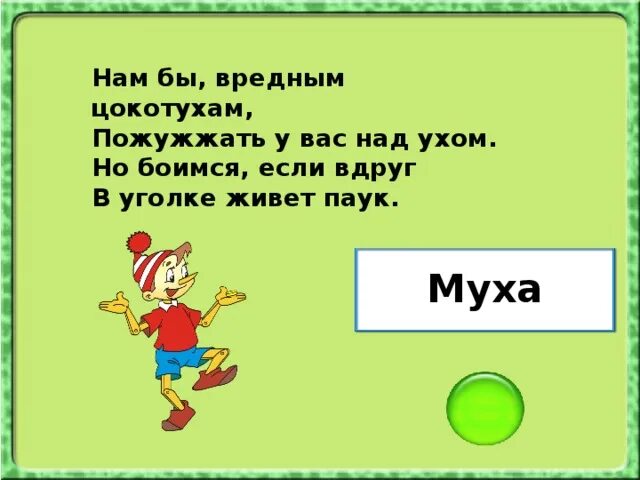 Нам бы, вредным цокотухам,
Пожужжать у вас над ухом.
Но боимся, если вдруг
В уголке живет паук.

Муха